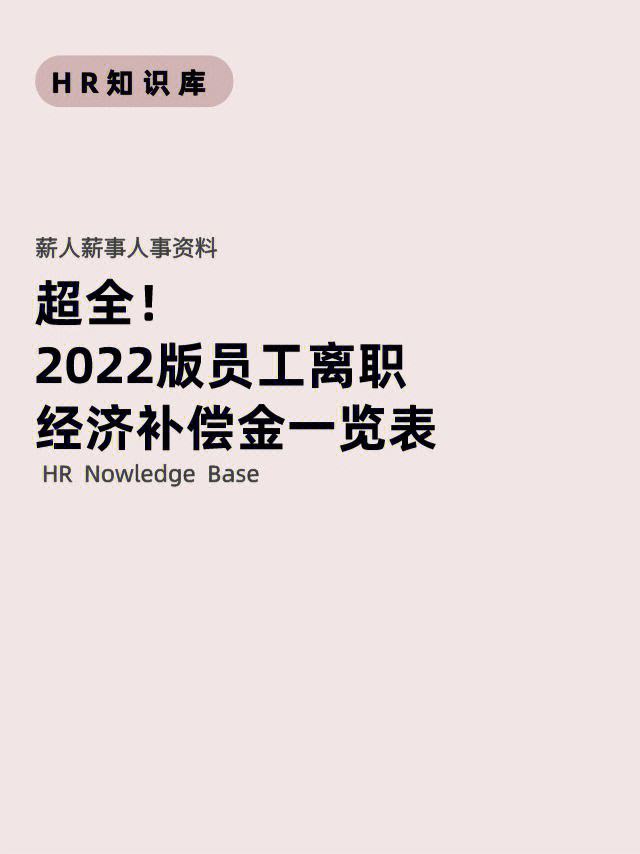 HR知识库

薪人薪事人事资料

超全!
2022版员工离职
经济补偿金一览表

HR Nowledge Base